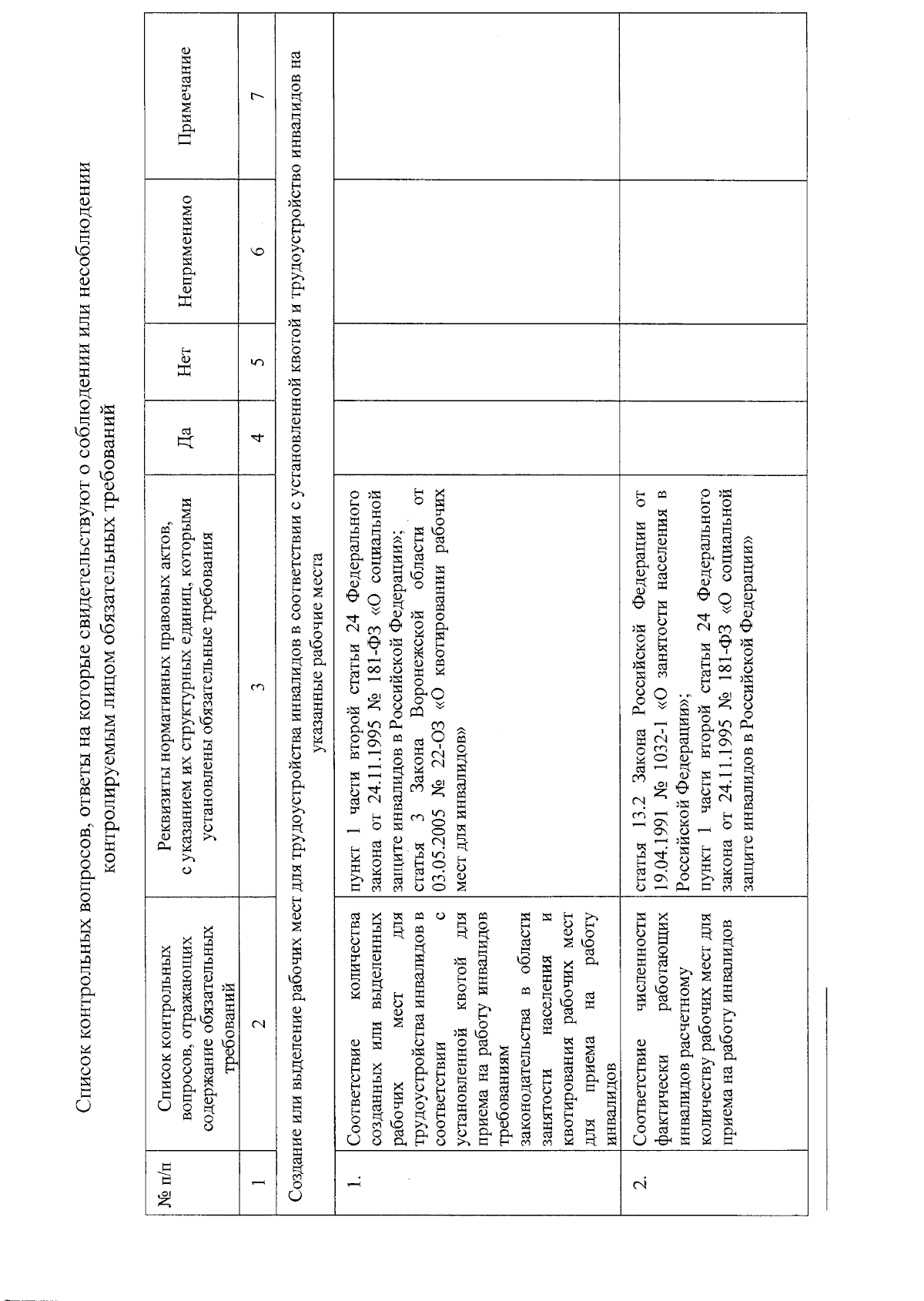 Список контрольных вопросов, ответы на которые свидетельствуют о соблюдении или несоблюдении контролируемым лицом обязательных требований

| № п/п | Список контрольных вопросов, отражающих содержание обязательных требований | Реквизиты нормативных правовых актов, с указанием их структурных единиц, которыми установлены обязательные требования | Да | Нет | Неприменимо | Примечание |
|---|---|---|---|---|---|---|
| 1 | 2 | 3 | 4 | 5 | 6 | 7 |
| Создание или выделение рабочих мест для трудоустройства инвалидов в соответствии с установленной квотой и трудоустройство инвалидов на указанные рабочие места | | | | | | |
| 1. | Соответствие количества созданных или выделенных рабочих мест для трудоустройства инвалидов в соответствии с установленной квотой для приема на работу инвалидов требованиям законодательства в области занятости населения и квотирования рабочих мест для приема на работу инвалидов | пункт 1 части второй статьи 24 Федерального закона от 24.11.1995 № 181-ФЗ «О социальной защите инвалидов в Российской Федерации»; статья 3 Закона Воронежской области от 03.05.2005 № 22-ОЗ «О квотировании рабочих мест для инвалидов» | | | | |
| 2. | Соответствие численности фактически работающих инвалидов расчетному количеству рабочих мест для приема на работу инвалидов | статья 13.2 Закона Российской Федерации от 19.04.1991 № 1032-1 «О занятости населения в Российской Федерации»; пункт 1 части второй статьи 24 Федерального закона от 24.11.1995 № 181-ФЗ «О социальной защите инвалидов в Российской Федерации» | | | | |